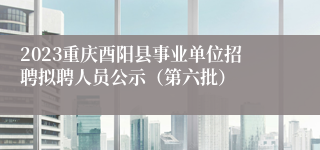 2023重庆酉阳县事业单位招聘拟聘人员公示（第六批）